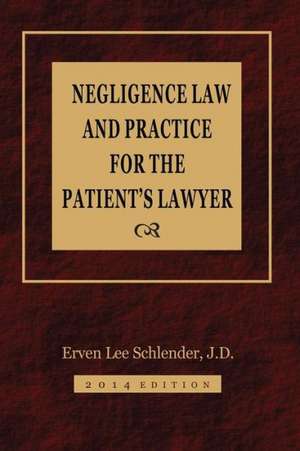 NEGLIGENCE LAW AND PRACTICE FOR THE PATIENT'S LAWYER

Erven Lee Schlender, J.D.

2014 EDITION